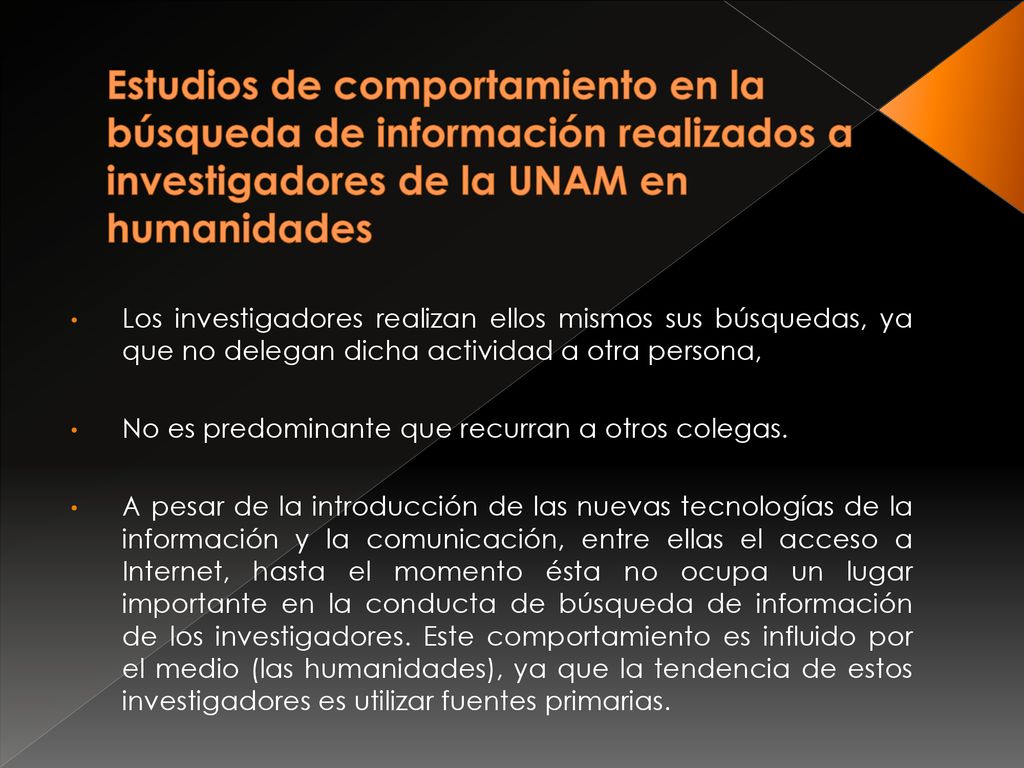 Estudios de comportamiento en la búsqueda de información realizados a investigadores de la UNAM en humanidades

• Los investigadores realizan ellos mismos sus búsquedas, ya que no delegan dicha actividad a otra persona,

• No es predominante que recurran a otros colegas.

• A pesar de la introducción de las nuevas tecnologías de la información y la comunicación, entre ellas el acceso a Internet, hasta el momento ésta no ocupa un lugar importante en la conducta de búsqueda de información de los investigadores. Este comportamiento es influido por el medio (las humanidades), ya que la tendencia de estos investigadores es utilizar fuentes primarias.